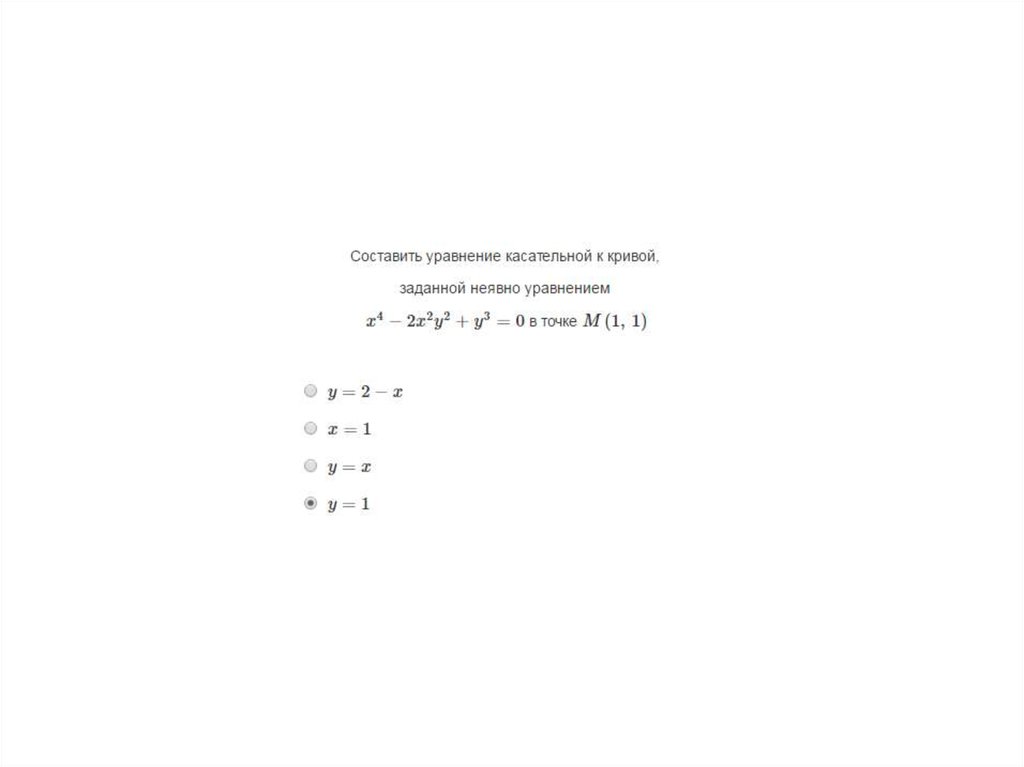 Составить уравнение касательной к кривой,

заданной неявно уравнением

$x^4 - 2x^2y^2 + y^3 = 0$ в точке $M(1, 1)$

$y = 2 - x$

$x = 1$

$y = x$

$y = 1$